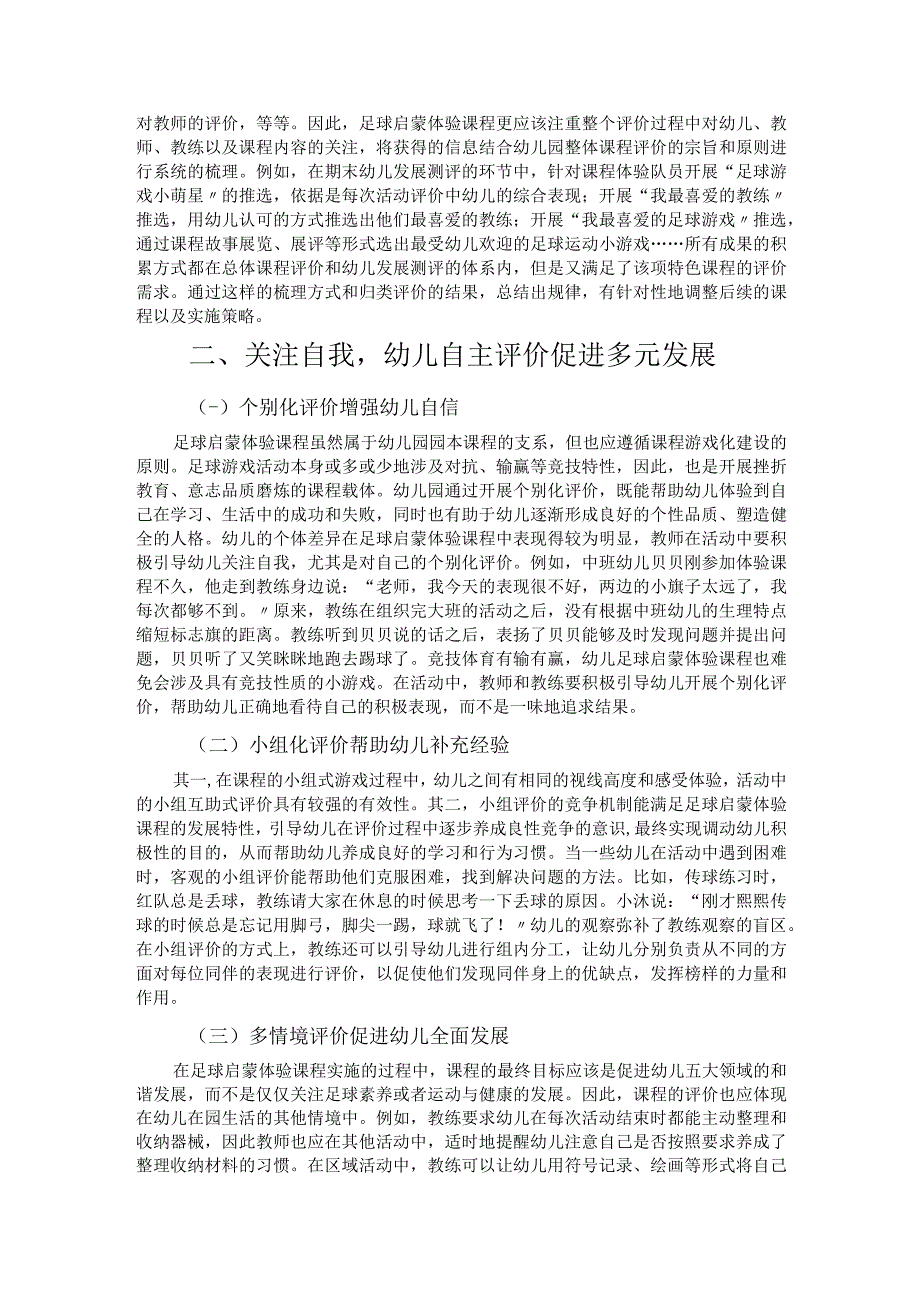 对教师的评价，等等。因此，足球启蒙体验课程更应该注重整个评价过程中对幼儿、教师、教练以及课程内容的关注，将获得的信息结合幼儿园整体课程评价的宗旨和原则进行系统的梳理。例如，在期末幼儿发展测评的环节中，针对课程体验队员开展“足球游戏小萌星〃的推选，依据是每次活动评价中幼儿的综合表现；开展“我最喜爱的教练〃推选，用幼儿认可的方式推选出他们最喜爱的教练；开展“我最喜爱的足球游戏〃推选，通过课程故事展览、展评等形式选出最受幼儿欢迎的足球运动小游戏……所有成果的积累方式都在总体课程评价和幼儿发展测评的体系内，但是又满足了该项特色课程的评价需求。通过这样的梳理方式和归类评价的结果，总结出规律，有针对性地调整后续的课程以及实施策略。

二、关注自我，幼儿自主评价促进多元发展

（-）个别化评价增强幼儿自信

足球启蒙体验课程虽然属于幼儿园园本课程的支系，但也应遵循课程游戏化建设的原则。足球游戏活动本身或多或少地涉及对抗、输赢等竞技特性，因此，也是开展挫折教育、意志品质磨炼的课程载体。幼儿园通过开展个别化评价，既能帮助幼儿体验到自己在学习、生活中的成功和失败，同时也有助于幼儿逐渐形成良好的个性品质、塑造健全的人格。幼儿的个体差异在足球启蒙体验课程中表现得较为明显，教师在活动中要积极引导幼儿关注自我，尤其是对自己的个别化评价。例如，中班幼儿贝贝刚参加体验课程不久，他走到教练身边说：“老师，我今天的表现很不好，两边的小旗子太远了，我每次都够不到。〃原来，教练在组织完大班的活动之后，没有根据中班幼儿的生理特点缩短标志旗的距离。教练听到贝贝说的话之后，表扬了贝贝能够及时发现问题并提出问题，贝贝听了又笑眯眯地跑去踢球了。竞技体育有输有赢，幼儿足球启蒙体验课程也难免会涉及具有竞技性质的小游戏。在活动中，教师和教练要积极引导幼儿开展个别化评价，帮助幼儿正确地看待自己的积极表现，而不是一味地追求结果。

（二）小组化评价帮助幼儿补充经验

其一,在课程的小组式游戏过程中，幼儿之间有相同的视线高度和感受体验，活动中的小组互助式评价具有较强的有效性。其二，小组评价的竞争机制能满足足球启蒙体验课程的发展特性，引导幼儿在评价过程中逐步养成良性竞争的意识,最终实现调动幼儿积极性的目的，从而帮助幼儿养成良好的学习和行为习惯。当一些幼儿在活动中遇到困难时，客观的小组评价能帮助他们克服困难，找到解决问题的方法。比如，传球练习时，红队总是丢球，教练请大家在休息的时候思考一下丢球的原因。小沐说：“刚才熙熙传球的时候总是忘记用脚弓，脚尖一踢，球就飞了！〃幼儿的观察弥补了教练观察的盲区。在小组评价的方式上，教练还可以引导幼儿进行组内分工，让幼儿分别负责从不同的方面对每位同伴的表现进行评价，以促使他们发现同伴身上的优缺点，发挥榜样的力量和作用。

（三）多情境评价促进幼儿全面发展

在足球启蒙体验课程实施的过程中，课程的最终目标应该是促进幼儿五大领域的和谐发展，而不是仅仅关注足球素养或者运动与健康的发展。因此，课程的评价也应体现在幼儿在园生活的其他情境中。例如，教练要求幼儿在每次活动结束时都能主动整理和收纳器械，因此教师也应在其他活动中，适时地提醒幼儿注意自己是否按照要求养成了整理收纳材料的习惯。在区域活动中，教练可以让幼儿用符号记录、绘画等形式将自己